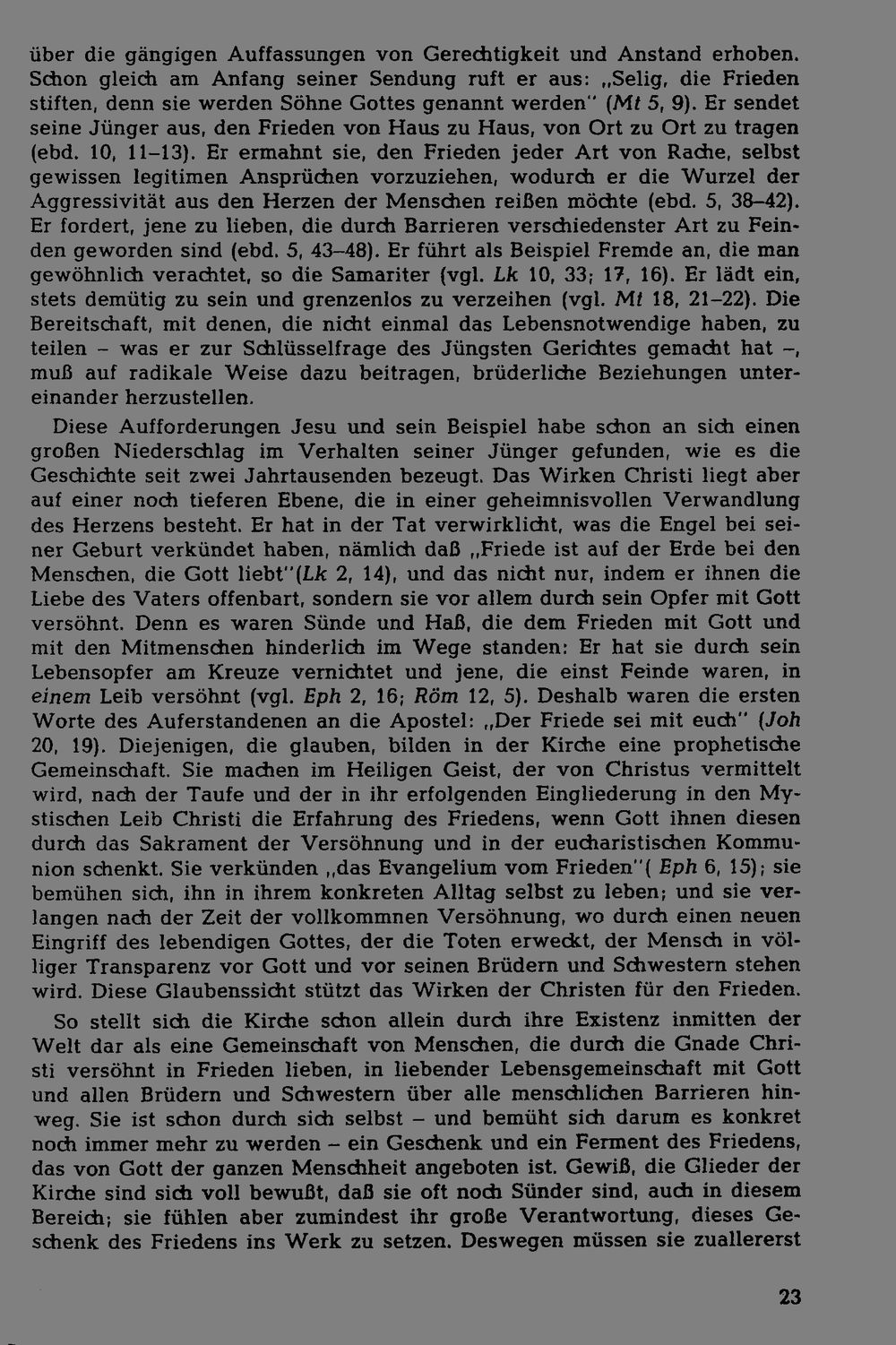 über die gängigen Auffassungen von Gerechtigkeit und Anstand erhoben. Schon gleich am Anfang seiner Sendung ruft er aus: „Selig, die Frieden stiften, denn sie werden Söhne Gottes genannt werden" (Mt 5, 9). Er sendet seine Jünger aus, den Frieden von Haus zu Haus, von Ort zu Ort zu tragen (ebd. 10, 11–13). Er ermahnt sie, den Frieden jeder Art von Rache, selbst gewissen legitimen Ansprüchen vorzuziehen, wodurch er die Wurzel der Aggressivität aus den Herzen der Menschen reißen möchte (ebd. 5, 38–42). Er fordert, jene zu lieben, die durch Barrieren verschiedenster Art zu Feinden geworden sind (ebd. 5, 43–48). Er führt als Beispiel Fremde an, die man gewöhnlich verachtet, so die Samariter (vgl. Lk 10, 33; 17, 16). Er lädt ein, stets demütig zu sein und grenzenlos zu verzeihen (vgl. Mt 18, 21–22). Die Bereitschaft, mit denen, die nicht einmal das Lebensnotwendige haben, zu teilen – was er zur Schlüsselfrage des Jüngsten Gerichtes gemacht hat –, muß auf radikale Weise dazu beitragen, brüderliche Beziehungen untereinander herzustellen.

Diese Aufforderungen Jesu und sein Beispiel habe schon an sich einen großen Niederschlag im Verhalten seiner Jünger gefunden, wie es die Geschichte seit zwei Jahrtausenden bezeugt. Das Wirken Christi liegt aber auf einer noch tieferen Ebene, die in einer geheimnisvollen Verwandlung des Herzens besteht. Er hat in der Tat verwirklicht, was die Engel bei seiner Geburt verkündet haben, nämlich daß „Friede ist auf der Erde bei den Menschen, die Gott liebt"(Lk 2, 14), und das nicht nur, indem er ihnen die Liebe des Vaters offenbart, sondern sie vor allem durch sein Opfer mit Gott versöhnt. Denn es waren Sünde und Haß, die dem Frieden mit Gott und mit den Mitmenschen hinderlich im Wege standen: Er hat sie durch sein Lebensopfer am Kreuze vernichtet und jene, die einst Feinde waren, in einem Leib versöhnt (vgl. Eph 2, 16; Röm 12, 5). Deshalb waren die ersten Worte des Auferstandenen an die Apostel: „Der Friede sei mit euch" (Joh 20, 19). Diejenigen, die glauben, bilden in der Kirche eine prophetische Gemeinschaft. Sie machen im Heiligen Geist, der von Christus vermittelt wird, nach der Taufe und der in ihr erfolgenden Eingliederung in den Mystischen Leib Christi die Erfahrung des Friedens, wenn Gott ihnen diesen durch das Sakrament der Versöhnung und in der eucharistischen Kommunion schenkt. Sie verkünden „das Evangelium vom Frieden"( Eph 6, 15); sie bemühen sich, ihn in ihrem konkreten Alltag selbst zu leben; und sie verlangen nach der Zeit der vollkommnen Versöhnung, wo durch einen neuen Eingriff des lebendigen Gottes, der die Toten erweckt, der Mensch in völliger Transparenz vor Gott und vor seinen Brüdern und Schwestern stehen wird. Diese Glaubenssicht stützt das Wirken der Christen für den Frieden.

So stellt sich die Kirche schon allein durch ihre Existenz inmitten der Welt dar als eine Gemeinschaft von Menschen, die durch die Gnade Christi versöhnt in Frieden lieben, in liebender Lebensgemeinschaft mit Gott und allen Brüdern und Schwestern über alle menschlichen Barrieren hinweg. Sie ist schon durch sich selbst – und bemüht sich darum es konkret noch immer mehr zu werden – ein Geschenk und ein Ferment des Friedens, das von Gott der ganzen Menschheit angeboten ist. Gewiß, die Glieder der Kirche sind sich voll bewußt, daß sie oft noch Sünder sind, auch in diesem Bereich; sie fühlen aber zumindest ihr große Verantwortung, dieses Geschenk des Friedens ins Werk zu setzen. Deswegen müssen sie zuallererst

23